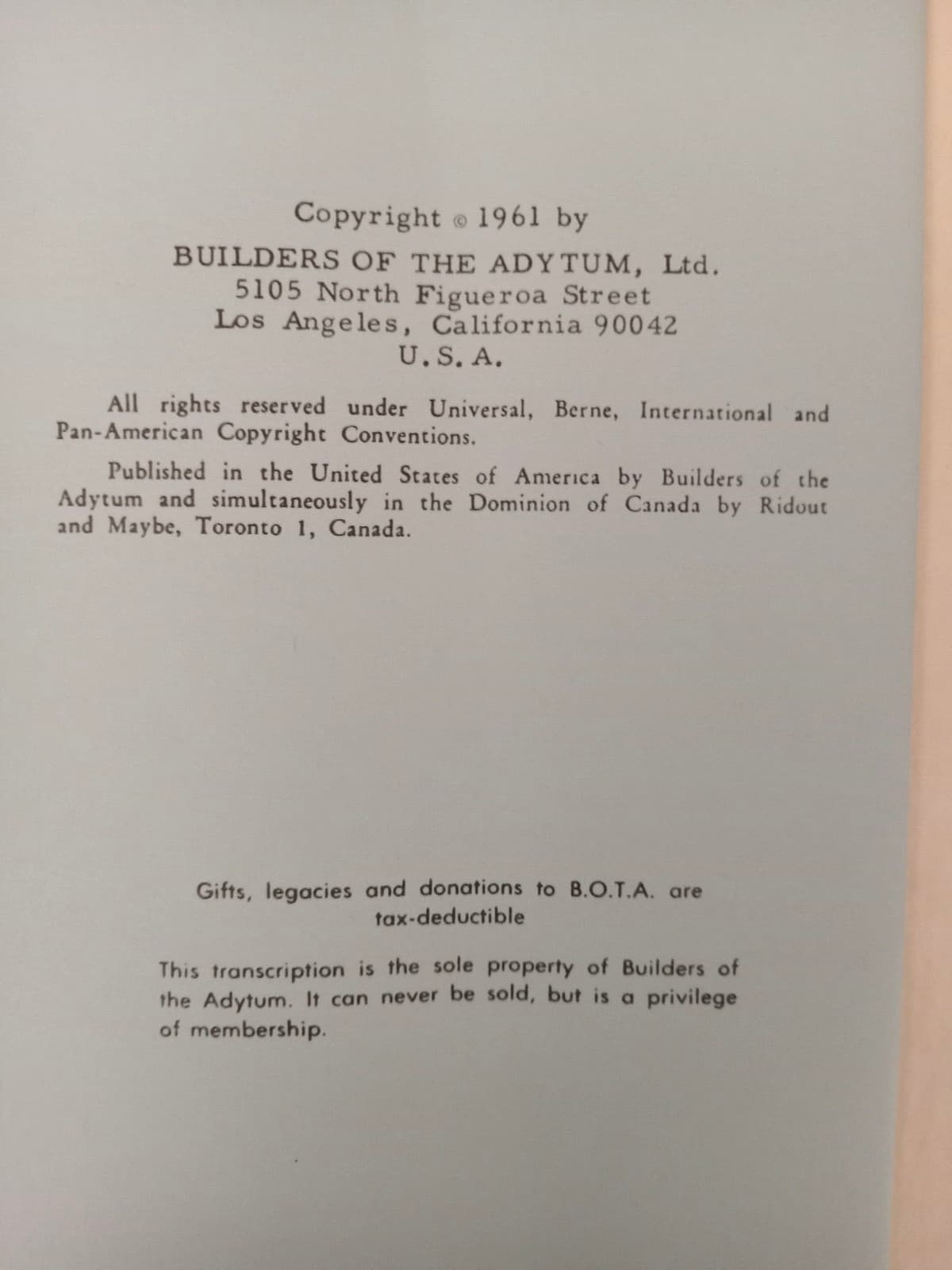 Copyright © 1961 by

BUILDERS OF THE ADYTUM, Ltd.
5105 North Figueroa Street
Los Angeles, California 90042
U.S.A.

All rights reserved under Universal, Berne, International and Pan-American Copyright Conventions.

Published in the United States of America by Builders of the Adytum and simultaneously in the Dominion of Canada by Ridout and Maybe, Toronto 1, Canada.

Gifts, legacies and donations to B.O.T.A. are tax-deductible

This transcription is the sole property of Builders of the Adytum. It can never be sold, but is a privilege of membership.